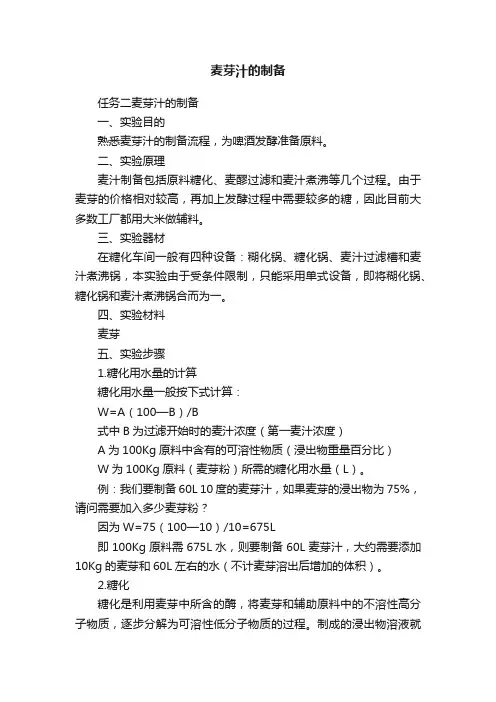 麦芽汁的制备

任务二麦芽汁的制备

一、实验目的

熟悉麦芽汁的制备流程，为啤酒发酵准备原料。

二、实验原理

麦汁制备包括原料糖化、麦醪过滤和麦汁煮沸等几个过程。由于麦芽的价格相对较高，再加上发酵过程中需要较多的糖，因此目前大多数工厂都用大米做辅料。

三、实验器材

在糖化车间一般有四种设备：糊化锅、糖化锅、麦汁过滤槽和麦汁煮沸锅，本实验由于受条件限制，只能采用单式设备，即将糊化锅、糖化锅和麦汁煮沸锅合而为一。

四、实验材料

麦芽

五、实验步骤

1.糖化用水量的计算

糖化用水量一般按下式计算：

W=A（100—B）/B

式中 B 为过滤开始时的麦汁浓度（第一麦汁浓度）

A 为 100Kg 原料中含有的可溶性物质（浸出物重量百分比）

W 为 100Kg 原料（麦芽粉）所需的糖化用水量（L）。

例：我们要制备 60L 10 度的麦芽汁，如果麦芽的浸出物为 75%，请问需要加入多少麦芽粉？

因为 W=75（100—10）/10=675L

即 100Kg 原料需 675L 水，则要制备 60L 麦芽汁，大约需要添加 10Kg 的麦芽和 60L 左右的水（不计麦芽溶出后增加的体积）。

2.糖化

糖化是利用麦芽中所含的酶，将麦芽和辅助原料中的不溶性高分子物质，逐步分解为可溶性低分子物质的过程。制成的浸出物溶液就